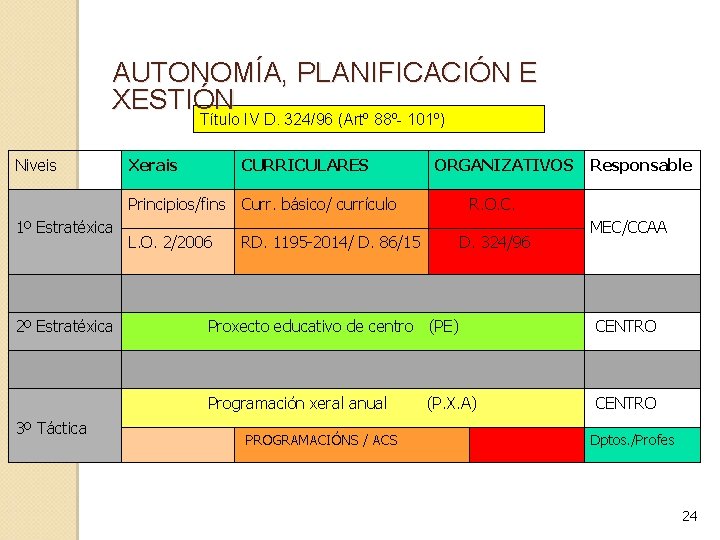 AUTONOMÍA, PLANIFICACIÓN E XESTIÓN

Título IV D. 324/96 (Artº 88º- 101º)

| Niveis | Xerais | CURRICULARES | ORGANIZATIVOS | Responsable |
|---|---|---|---|---|
| 1º Estratéxica | Principios/fins | Curr. básico/ currículo | R.O.C. | MEC/CCAA |
| | L.O. 2/2006 | RD. 1195-2014/ D. 86/15 | D. 324/96 | |
| | | | | |
| 2º Estratéxica | Proxecto educativo de centro (PE) | | | CENTRO |
| | | | | |
| 3º Táctica | Programación xeral anual (P.X.A) | | | CENTRO |
| | | PROGRAMACIÓNS / ACS | | Dptos./Profes |

24